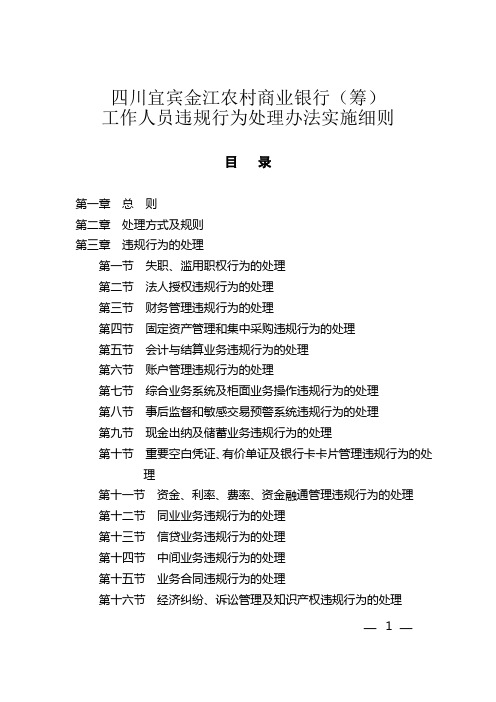 四川宜宾金江农村商业银行（筹）
工作人员违规行为处理办法实施细则

目　录

第一章　总　则
第二章　处理方式及规则
第三章　违规行为的处理
第一节　失职、滥用职权行为的处理
第二节　法人授权违规行为的处理
第三节　财务管理违规行为的处理
第四节　固定资产管理和集中采购违规行为的处理
第五节　会计与结算业务违规行为的处理
第六节　账户管理违规行为的处理
第七节　综合业务系统及柜面业务操作违规行为的处理
第八节　事后监督和敏感交易预警系统违规行为的处理
第九节　现金出纳及储蓄业务违规行为的处理
第十节　重要空白凭证、有价单证及银行卡卡片管理违规行为的处理
第十一节　资金、利率、费率、资金融通管理违规行为的处理
第十二节　同业业务违规行为的处理
第十三节　信贷业务违规行为的处理
第十四节　中间业务违规行为的处理
第十五节　业务合同违规行为的处理
第十六节　经济纠纷、诉讼管理及知识产权违规行为的处理

— 1 —